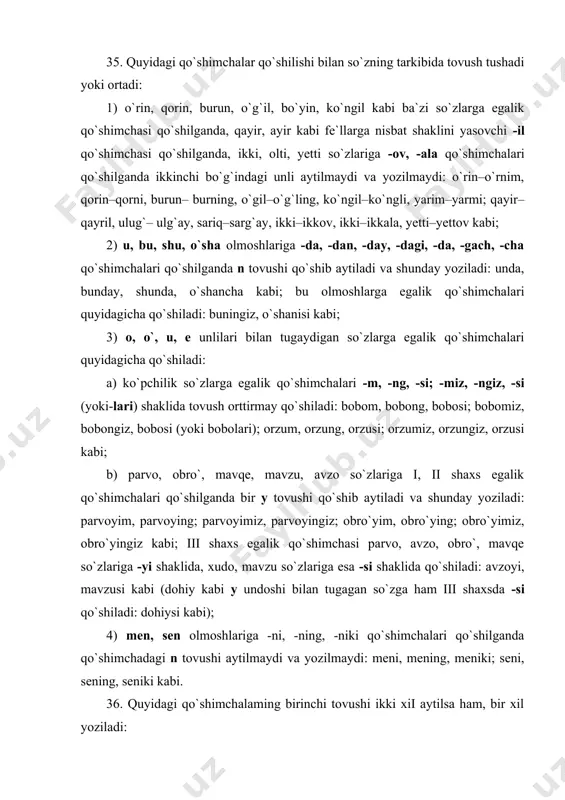 35. Quyidagi qo`shimchalar qo`shilishi bilan so`zning tarkibida tovush tushadi yoki ortadi:

1) o`rin, qorin, burun, o`g`il, bo`yin, ko`ngil kabi ba`zi so`zlarga egalik qo`shimchasi qo`shilganda, qayir, ayir kabi fe`llarga nisbat shaklini yasovchi -il qo`shimchasi qo`shilganda, ikki, olti, yetti so`zlariga -ov, -ala qo`shimchalari qo`shilganda ikkinchi bo`g`indagi unli aytilmaydi va yozilmaydi: o`rin–o`rnim, qorin–qorni, burun– burning, o`gil–o`g`ling, ko`ngil–ko`ngli, yarim–yarmi; qayir–qayril, ulug`– ulg`ay, sariq–sarg`ay, ikki–ikkov, ikki–ikkala, yetti–yettov kabi;

2) u, bu, shu, o`sha olmoshlariga -da, -dan, -day, -dagi, -da, -gach, -cha qo`shimchalari qo`shilganda n tovushi qo`shib aytiladi va shunday yoziladi: unda, bunday, shunda, o`shancha kabi; bu olmoshlarga egalik qo`shimchalari quyidagicha qo`shiladi: buningiz, o`shanisi kabi;

3) o, o`, u, e unlilari bilan tugaydigan so`zlarga egalik qo`shimchalari quyidagicha qo`shiladi:

a) ko`pchilik so`zlarga egalik qo`shimchalari -m, -ng, -si; -miz, -ngiz, -si (yoki-lari) shaklida tovush orttirmay qo`shiladi: bobom, bobong, bobosi; bobomiz, bobongiz, bobosi (yoki bobolari); orzum, orzung, orzusi; orzumiz, orzungiz, orzusi kabi;

b) parvo, obro`, mavqe, mavzu, avzo so`zlariga I, II shaxs egalik qo`shimchalari qo`shilganda bir y tovushi qo`shib aytiladi va shunday yoziladi: parvoyim, parvoying; parvoyimiz, parvoyingiz; obro`yim, obro`ying; obro`yimiz, obro`yingiz kabi; III shaxs egalik qo`shimchasi parvo, avzo, obro`, mavqe so`zlariga -yi shaklida, xudo, mavzu so`zlariga esa -si shaklida qo`shiladi: avzoyi, mavzusi kabi (dohiy kabi y undoshi bilan tugagan so`zga ham III shaxsda -si qo`shiladi: dohiysi kabi);

4) men, sen olmoshlariga -ni, -ning, -niki qo`shimchalari qo`shilganda qo`shimchadagi n tovushi aytilmaydi va yozilmaydi: meni, mening, meniki; seni, sening, seniki kabi.

36. Quyidagi qo`shimchalaming birinchi tovushi ikki xiI aytilsa ham, bir xil yoziladi: